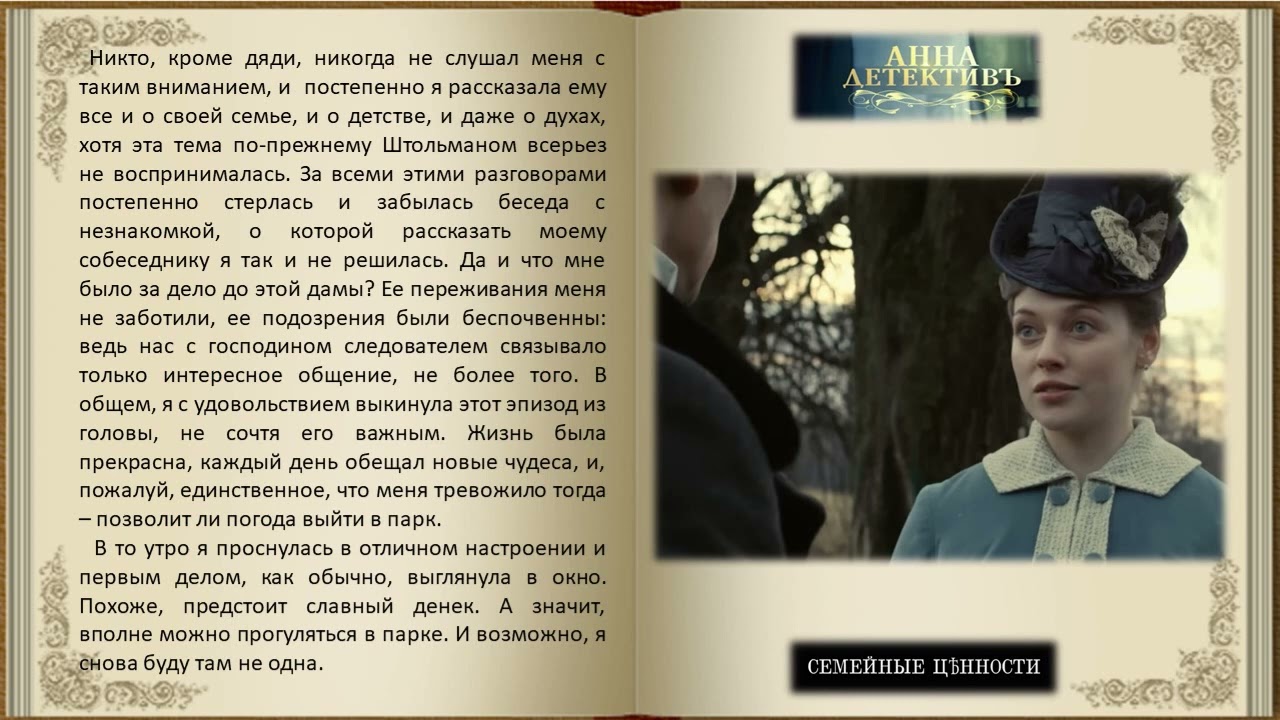 Никто, кроме дяди, никогда не слушал меня с таким вниманием, и постепенно я рассказала ему все и о своей семье, и о детстве, и даже о духах, хотя эта тема по-прежнему Штольманом всерьез не воспринималась. За всеми этими разговорами постепенно стерлась и забылась беседа с незнакомкой, о которой рассказать моему собеседнику я так и не решилась. Да и что мне было за дело до этой дамы? Ее переживания меня не заботили, ее подозрения были беспочвенны: ведь нас с господином следователем связывало только интересное общение, не более того. В общем, я с удовольствием выкинула этот эпизод из головы, не сочтя его важным. Жизнь была прекрасна, каждый день обещал новые чудеса, и, пожалуй, единственное, что меня тревожило тогда – позволит ли погода выйти в парк.

В то утро я проснулась в отличном настроении и первым делом, как обычно, выглянула в окно. Похоже, предстоит славный денек. А значит, вполне можно прогуляться в парке. И возможно, я снова буду там не одна.

АННА ДЕТЕКТИВЪ

СЕМЕЙНЫЕ ЦѢННОСТИ